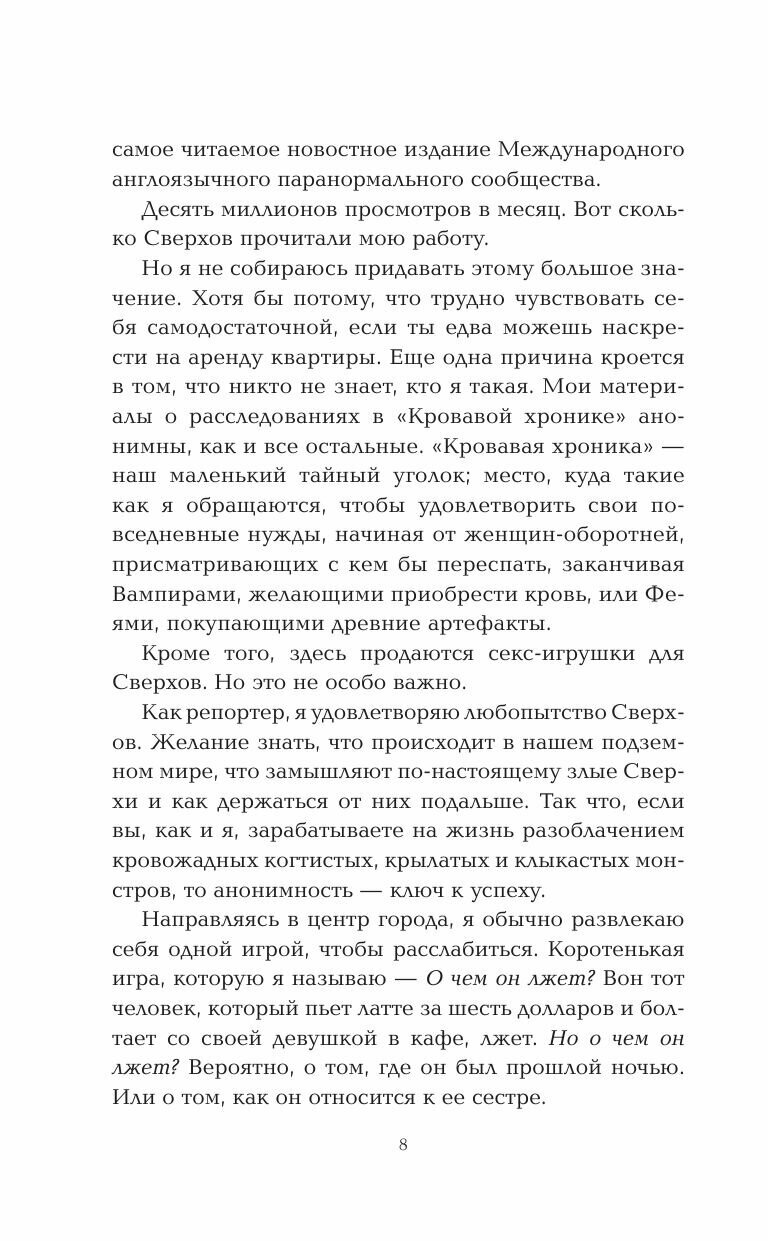 самое читаемое новостное издание Международного англоязычного паранормального сообщества.

Десять миллионов просмотров в месяц. Вот сколько Сверхов прочитали мою работу.

Но я не собираюсь придавать этому большое значение. Хотя бы потому, что трудно чувствовать себя самодостаточной, если ты едва можешь наскрести на аренду квартиры. Еще одна причина кроется в том, что никто не знает, кто я такая. Мои материалы о расследованиях в «Кровавой хронике» анонимны, как и все остальные. «Кровавая хроника» — наш маленький тайный уголок; место, куда такие как я обращаются, чтобы удовлетворить свои повседневные нужды, начиная от женщин-оборотней, присматривающих с кем бы переспать, заканчивая Вампирами, желающими приобрести кровь, или Феями, покупающими древние артефакты.

Кроме того, здесь продаются секс-игрушки для Сверхов. Но это не особо важно.

Как репортер, я удовлетворяю любопытство Сверхов. Желание знать, что происходит в нашем подземном мире, что замышляют по-настоящему злые Сверхи и как держаться от них подальше. Так что, если вы, как и я, зарабатываете на жизнь разоблачением кровожадных когтистых, крылатых и клыкастых монстров, то анонимность — ключ к успеху.

Направляясь в центр города, я обычно развлекаю себя одной игрой, чтобы расслабиться. Коротенькая игра, которую я называю — О чем он лжет? Вон тот человек, который пьет латте за шесть долларов и болтает со своей девушкой в кафе, лжет. Но о чем он лжет? Вероятно, о том, где он был прошлой ночью. Или о том, как он относится к ее сестре.

8